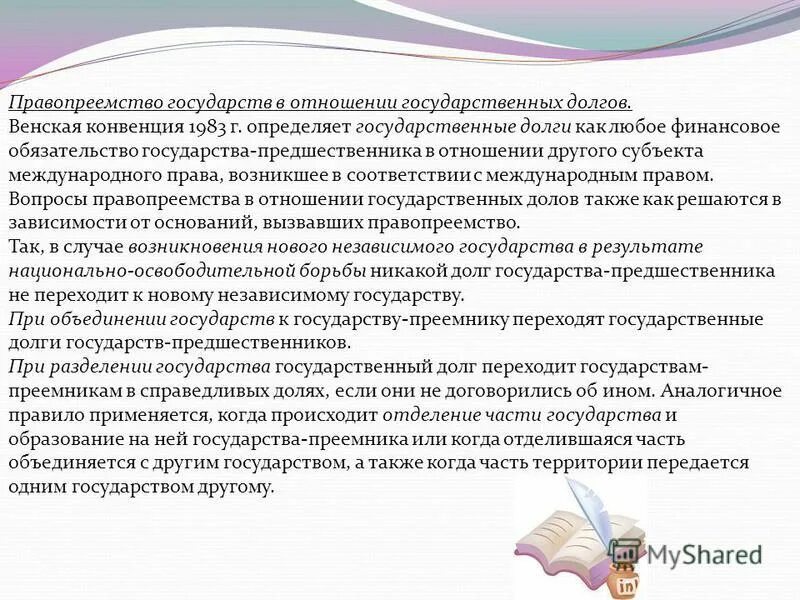 Правопреемство государств в отношении государственных долгов.
Венская конвенция 1983 г. определяет государственные долги как любое финансовое обязательство государства-предшественника в отношении другого субъекта международного права, возникшее в соответствии с международным правом.
Вопросы правопреемства в отношении государственных долов также как решаются в зависимости от оснований, вызвавших правопреемство.
Так, в случае возникновения нового независимого государства в результате национально-освободительной борьбы никакой долг государства-предшественника не переходит к новому независимому государству.
При объединении государств к государству-преемнику переходят государственные долги государств-предшественников.
При разделении государства государственный долг переходит государствам-преемникам в справедливых долях, если они не договорились об ином. Аналогичное правило применяется, когда происходит отделение части государства и образование на ней государства-преемника или когда отделившаяся часть объединяется с другим государством, а также когда часть территории передается одним государством другому.

MyShared